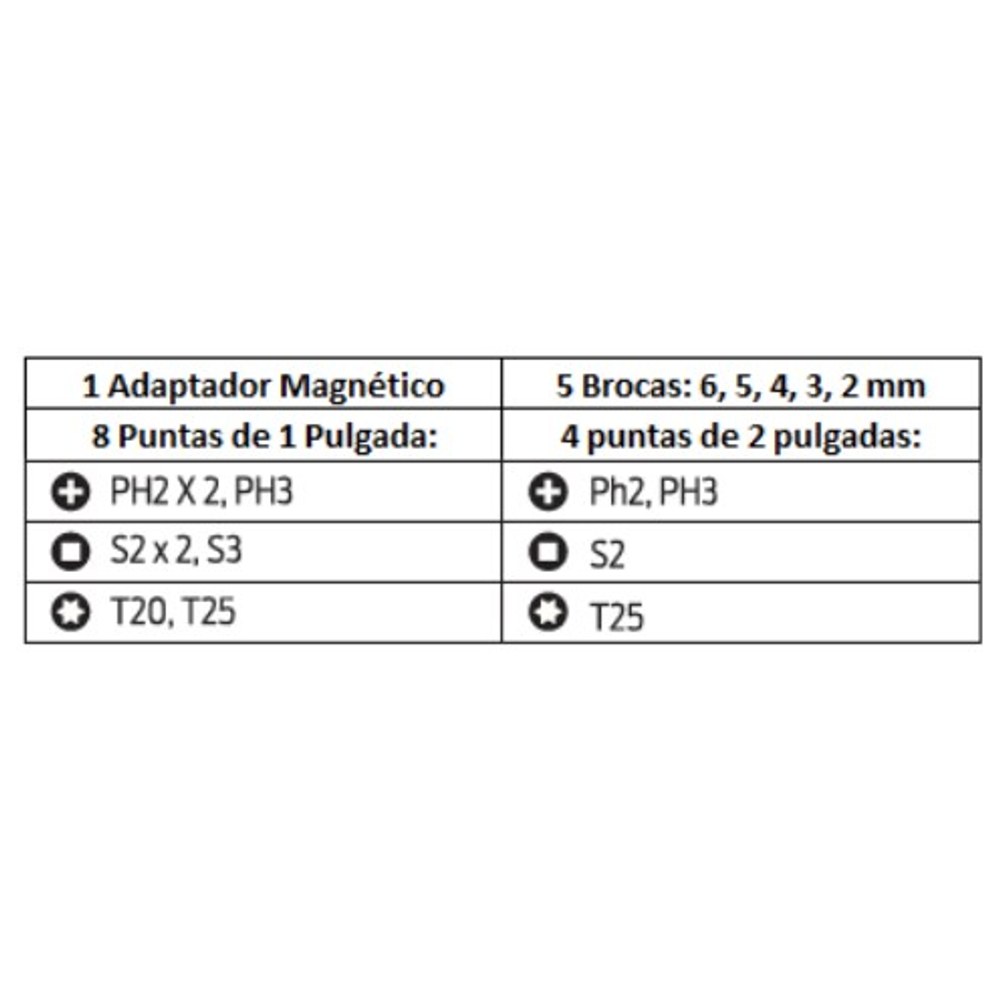 | 1 Adaptador Magnético | 5 Brocas: 6, 5, 4, 3, 2 mm |
|---|---|
| 8 Puntas de 1 Pulgada: | 4 puntas de 2 pulgadas: |
| PH2 X 2, PH3 | Ph2, PH3 |
| S2 x 2, S3 | S2 |
| T20, T25 | T25 |